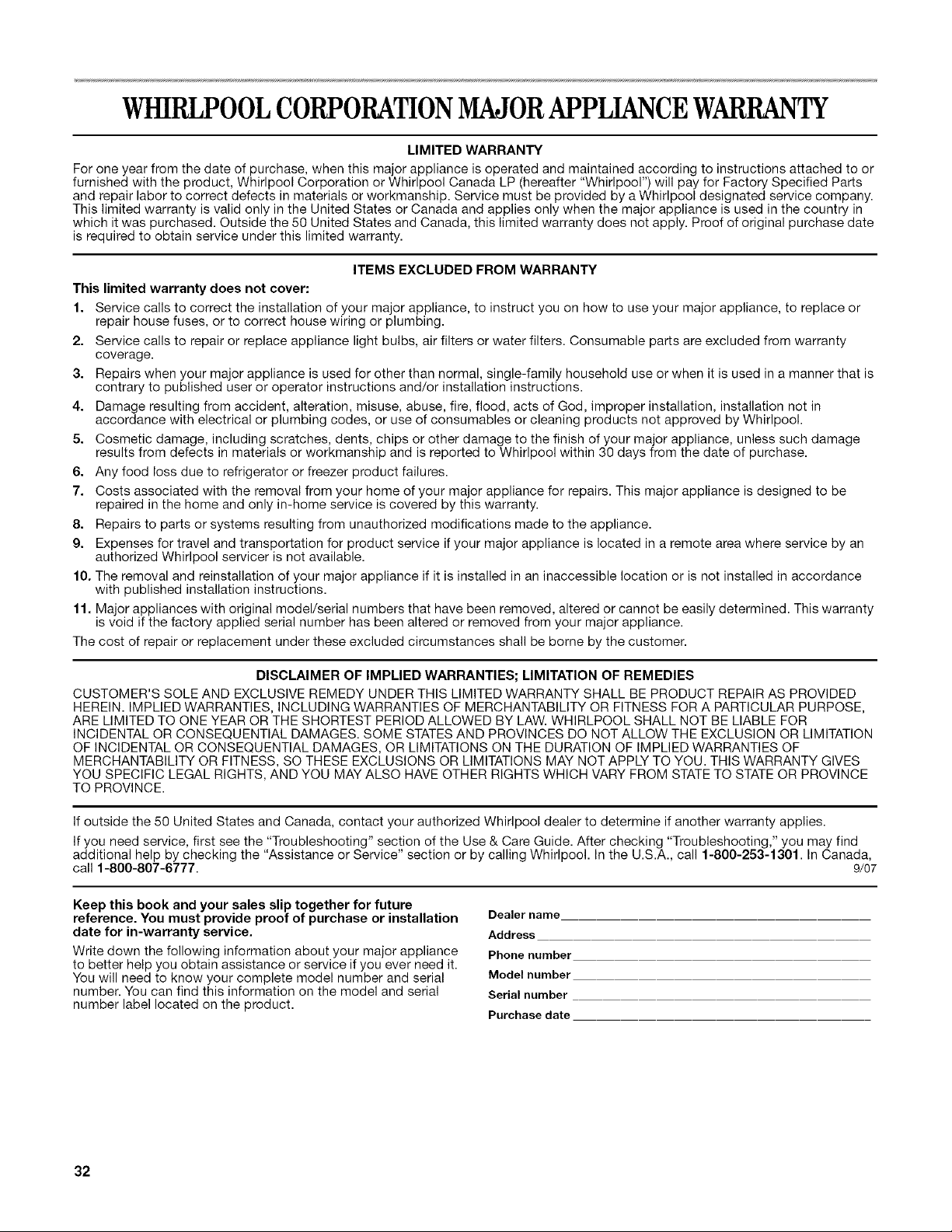 WHIRLPOOL CORPORATION MAJOR APPLIANCE WARRANTY

LIMITED WARRANTY

For one year from the date of purchase, when this major appliance is operated and maintained according to instructions attached to or furnished with the product, Whirlpool Corporation or Whirlpool Canada LP (hereafter "Whirlpool") will pay for Factory Specified Parts and repair labor to correct defects in materials or workmanship. Service must be provided by a Whirlpool designated service company. This limited warranty is valid only in the United States or Canada and applies only when the major appliance is used in the country in which it was purchased. Outside the 50 United States and Canada, this limited warranty does not apply. Proof of original purchase date is required to obtain service under this limited warranty.

ITEMS EXCLUDED FROM WARRANTY

This limited warranty does not cover:

1. Service calls to correct the installation of your major appliance, to instruct you on how to use your major appliance, to replace or repair house fuses, or to correct house wiring or plumbing.
2. Service calls to repair or replace appliance light bulbs, air filters or water filters. Consumable parts are excluded from warranty coverage.
3. Repairs when your major appliance is used for other than normal, single-family household use or when it is used in a manner that is contrary to published user or operator instructions and/or installation instructions.
4. Damage resulting from accident, alteration, misuse, abuse, fire, flood, acts of God, improper installation, installation not in accordance with electrical or plumbing codes, or use of consumables or cleaning products not approved by Whirlpool.
5. Cosmetic damage, including scratches, dents, chips or other damage to the finish of your major appliance, unless such damage results from defects in materials or workmanship and is reported to Whirlpool within 30 days from the date of purchase.
6. Any food loss due to refrigerator or freezer product failures.
7. Costs associated with the removal from your home of your major appliance for repairs. This major appliance is designed to be repaired in the home and only in-home service is covered by this warranty.
8. Repairs to parts or systems resulting from unauthorized modifications made to the appliance.
9. Expenses for travel and transportation for product service if your major appliance is located in a remote area where service by an authorized Whirlpool servicer is not available.
10. The removal and reinstallation of your major appliance if it is installed in an inaccessible location or is not installed in accordance with published installation instructions.
11. Major appliances with original model/serial numbers that have been removed, altered or cannot be easily determined. This warranty is void if the factory applied serial number has been altered or removed from your major appliance.

The cost of repair or replacement under these excluded circumstances shall be borne by the customer.

DISCLAIMER OF IMPLIED WARRANTIES; LIMITATION OF REMEDIES

CUSTOMER'S SOLE AND EXCLUSIVE REMEDY UNDER THIS LIMITED WARRANTY SHALL BE PRODUCT REPAIR AS PROVIDED HEREIN. IMPLIED WARRANTIES, INCLUDING WARRANTIES OF MERCHANTABILITY OR FITNESS FOR A PARTICULAR PURPOSE, ARE LIMITED TO ONE YEAR OR THE SHORTEST PERIOD ALLOWED BY LAW. WHIRLPOOL SHALL NOT BE LIABLE FOR INCIDENTAL OR CONSEQUENTIAL DAMAGES. SOME STATES AND PROVINCES DO NOT ALLOW THE EXCLUSION OR LIMITATION OF INCIDENTAL OR CONSEQUENTIAL DAMAGES, OR LIMITATIONS ON THE DURATION OF IMPLIED WARRANTIES OF MERCHANTABILITY OR FITNESS, SO THESE EXCLUSIONS OR LIMITATIONS MAY NOT APPLY TO YOU. THIS WARRANTY GIVES YOU SPECIFIC LEGAL RIGHTS, AND YOU MAY ALSO HAVE OTHER RIGHTS WHICH VARY FROM STATE TO STATE OR PROVINCE TO PROVINCE.

If outside the 50 United States and Canada, contact your authorized Whirlpool dealer to determine if another warranty applies.

If you need service, first see the "Troubleshooting" section of the Use & Care Guide. After checking "Troubleshooting," you may find additional help by checking the "Assistance or Service" section or by calling Whirlpool. In the U.S.A., call 1-800-253-1301. In Canada, call 1-800-807-6777. 9/07

Keep this book and your sales slip together for future reference. You must provide proof of purchase or installation date for in-warranty service.

Write down the following information about your major appliance to better help you obtain assistance or service if you ever need it. You will need to know your complete model number and serial number. You can find this information on the model and serial number label located on the product.

Dealer name
Address
Phone number
Model number
Serial number
Purchase date

32